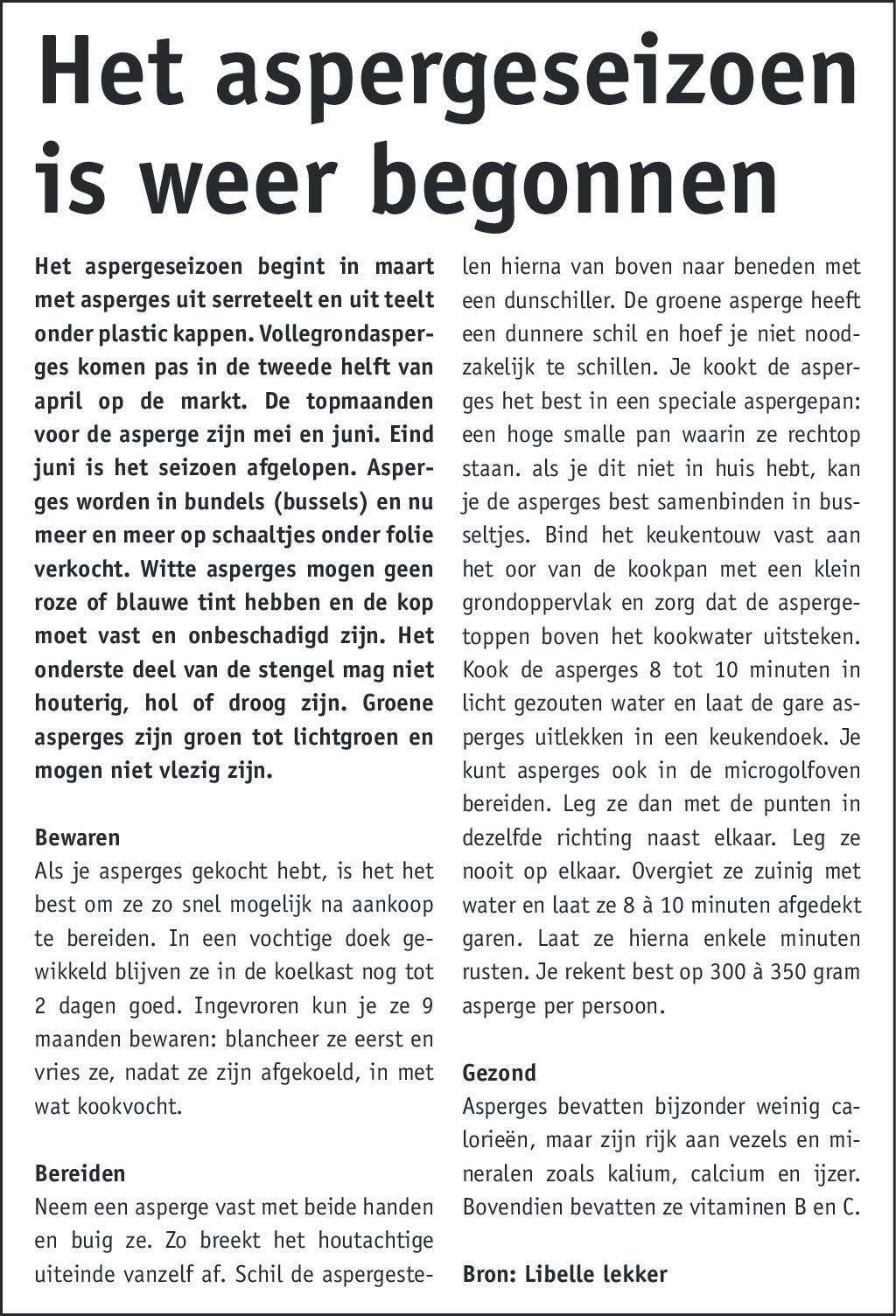 Het aspergeseizoen is weer begonnen

Het aspergeseizoen begint in maart met asperges uit serreteelt en uit teelt onder plastic kappen. Vollegrondasperges komen pas in de tweede helft van april op de markt. De topmaanden voor de asperge zijn mei en juni. Eind juni is het seizoen afgelopen. Asperges worden in bundels (bussels) en nu meer en meer op schaaltjes onder folie verkocht. Witte asperges mogen geen roze of blauwe tint hebben en de kop moet vast en onbeschadigd zijn. Het onderste deel van de stengel mag niet houterig, hol of droog zijn. Groene asperges zijn groen tot lichtgroen en mogen niet vlezig zijn.

Bewaren
Als je asperges gekocht hebt, is het het best om ze zo snel mogelijk na aankoop te bereiden. In een vochtige doek gewikkeld blijven ze in de koelkast nog tot 2 dagen goed. Ingevroren kun je ze 9 maanden bewaren: blancheer ze eerst en vries ze, nadat ze zijn afgekoeld, in met wat kookvocht.

Bereiden
Neem een asperge vast met beide handen en buig ze. Zo breekt het houtachtige uiteinde vanzelf af. Schil de aspergestelen hierna van boven naar beneden met een dunschiller. De groene asperge heeft een dunnere schil en hoef je niet noodzakelijk te schillen. Je kookt de asperges het best in een speciale aspergepan: een hoge smalle pan waarin ze rechtop staan. als je dit niet in huis hebt, kan je de asperges best samenbinden in busseltjes. Bind het keukentouw vast aan het oor van de kookpan met een klein grondoppervlak en zorg dat de aspergetoppen boven het kookwater uitsteken. Kook de asperges 8 tot 10 minuten in licht gezouten water en laat de gare asperges uitlekken in een keukendoek. Je kunt asperges ook in de microgolfoven bereiden. Leg ze dan met de punten in dezelfde richting naast elkaar. Leg ze nooit op elkaar. Overgiet ze zuinig met water en laat ze 8 à 10 minuten afgedekt garen. Laat ze hierna enkele minuten rusten. Je rekent best op 300 à 350 gram asperge per persoon.

Gezond
Asperges bevatten bijzonder weinig calorieën, maar zijn rijk aan vezels en mineralen zoals kalium, calcium en ijzer. Bovendien bevatten ze vitaminen B en C.

Bron: Libelle lekker